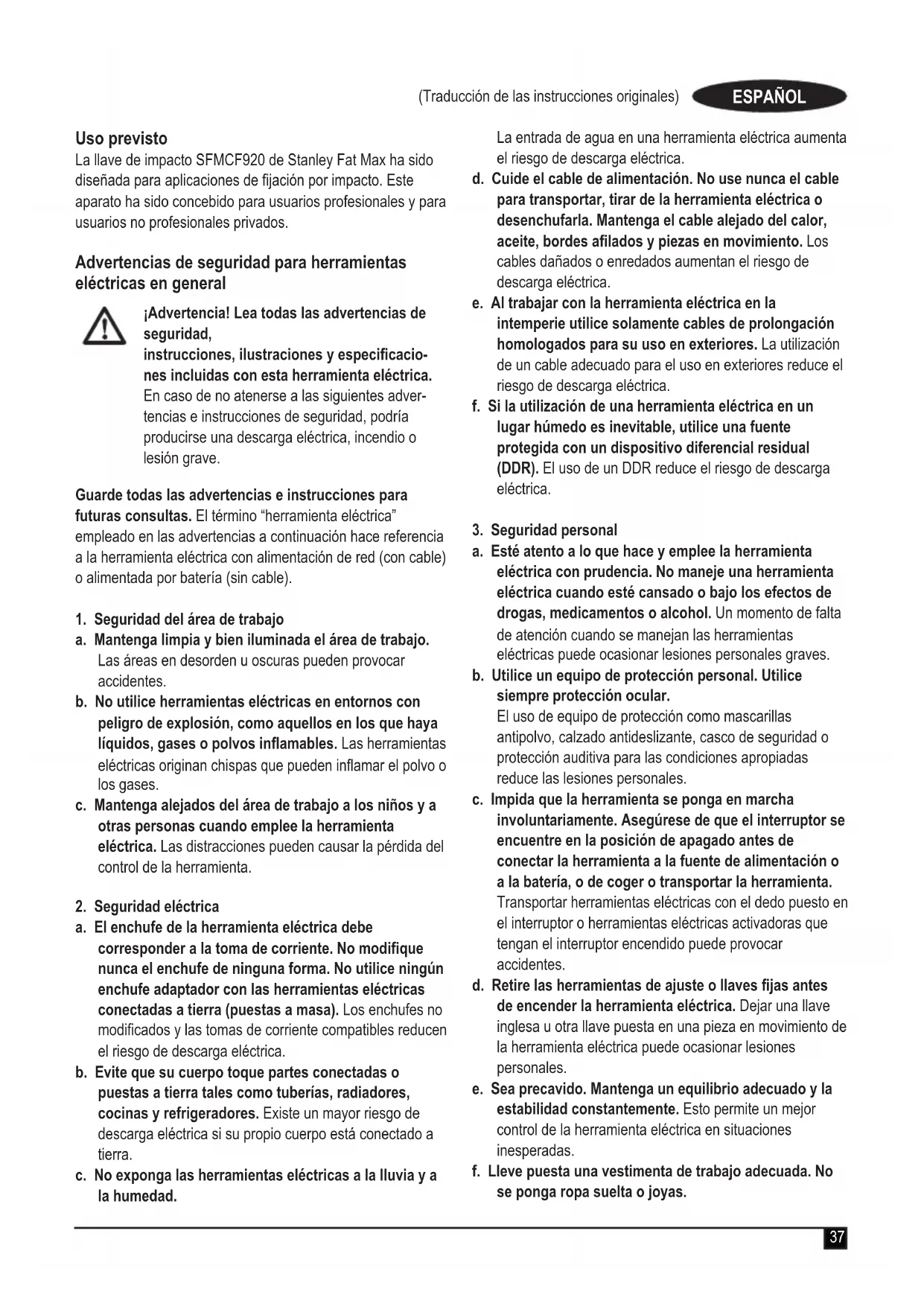 (Traducción de las instrucciones originales) ESPAÑOL

Uso previsto
La llave de impacto SFMCF920 de Stanley Fat Max ha sido diseñada para aplicaciones de fijación por impacto. Este aparato ha sido concebido para usuarios profesionales y para usuarios no profesionales privados.

Advertencias de seguridad para herramientas eléctricas en general

¡Advertencia! Lea todas las advertencias de seguridad,
instrucciones, ilustraciones y especificaciones incluidas con esta herramienta eléctrica. En caso de no atenerse a las siguientes advertencias e instrucciones de seguridad, podría producirse una descarga eléctrica, incendio o lesión grave.

Guarde todas las advertencias e instrucciones para futuras consultas. El término "herramienta eléctrica" empleado en las advertencias a continuación hace referencia a la herramienta eléctrica con alimentación de red (con cable) o alimentada por batería (sin cable).

1. Seguridad del área de trabajo
a. Mantenga limpia y bien iluminada el área de trabajo. Las áreas en desorden u oscuras pueden provocar accidentes.
b. No utilice herramientas eléctricas en entornos con peligro de explosión, como aquellos en los que haya líquidos, gases o polvos inflamables. Las herramientas eléctricas originan chispas que pueden inflamar el polvo o los gases.
c. Mantenga alejados del área de trabajo a los niños y a otras personas cuando emplee la herramienta eléctrica. Las distracciones pueden causar la pérdida del control de la herramienta.

2. Seguridad eléctrica
a. El enchufe de la herramienta eléctrica debe corresponder a la toma de corriente. No modifique nunca el enchufe de ninguna forma. No utilice ningún enchufe adaptador con las herramientas eléctricas conectadas a tierra (puestas a masa). Los enchufes no modificados y las tomas de corriente compatibles reducen el riesgo de descarga eléctrica.
b. Evite que su cuerpo toque partes conectadas o puestas a tierra tales como tuberías, radiadores, cocinas y refrigeradores. Existe un mayor riesgo de descarga eléctrica si su propio cuerpo está conectado a tierra.
c. No exponga las herramientas eléctricas a la lluvia y a la humedad. La entrada de agua en una herramienta eléctrica aumenta el riesgo de descarga eléctrica.
d. Cuide el cable de alimentación. No use nunca el cable para transportar, tirar de la herramienta eléctrica o desenchufarla. Mantenga el cable alejado del calor, aceite, bordes afilados y piezas en movimiento. Los cables dañados o enredados aumentan el riesgo de descarga eléctrica.
e. Al trabajar con la herramienta eléctrica en la intemperie utilice solamente cables de prolongación homologados para su uso en exteriores. La utilización de un cable adecuado para el uso en exteriores reduce el riesgo de descarga eléctrica.
f. Si la utilización de una herramienta eléctrica en un lugar húmedo es inevitable, utilice una fuente protegida con un dispositivo diferencial residual (DDR). El uso de un DDR reduce el riesgo de descarga eléctrica.

3. Seguridad personal
a. Esté atento a lo que hace y emplee la herramienta eléctrica con prudencia. No maneje una herramienta eléctrica cuando esté cansado o bajo los efectos de drogas, medicamentos o alcohol. Un momento de falta de atención cuando se manejan las herramientas eléctricas puede ocasionar lesiones personales graves.
b. Utilice un equipo de protección personal. Utilice siempre protección ocular.
El uso de equipo de protección como mascarillas antipolvo, calzado antideslizante, casco de seguridad o protección auditiva para las condiciones apropiadas reduce las lesiones personales.
c. Impida que la herramienta se ponga en marcha involuntariamente. Asegúrese de que el interruptor se encuentre en la posición de apagado antes de conectar la herramienta a la fuente de alimentación o a la batería, o de coger o transportar la herramienta. Transportar herramientas eléctricas con el dedo puesto en el interruptor o herramientas eléctricas activadoras que tengan el interruptor encendido puede provocar accidentes.
d. Retire las herramientas de ajuste o llaves fijas antes de encender la herramienta eléctrica. Dejar una llave inglesa u otra llave puesta en una pieza en movimiento de la herramienta eléctrica puede ocasionar lesiones personales.
e. Sea precavido. Mantenga un equilibrio adecuado y la estabilidad constantemente. Esto permite un mejor control de la herramienta eléctrica en situaciones inesperadas.
f. Lleve puesta una vestimenta de trabajo adecuada. No se ponga ropa suelta o joyas.

37